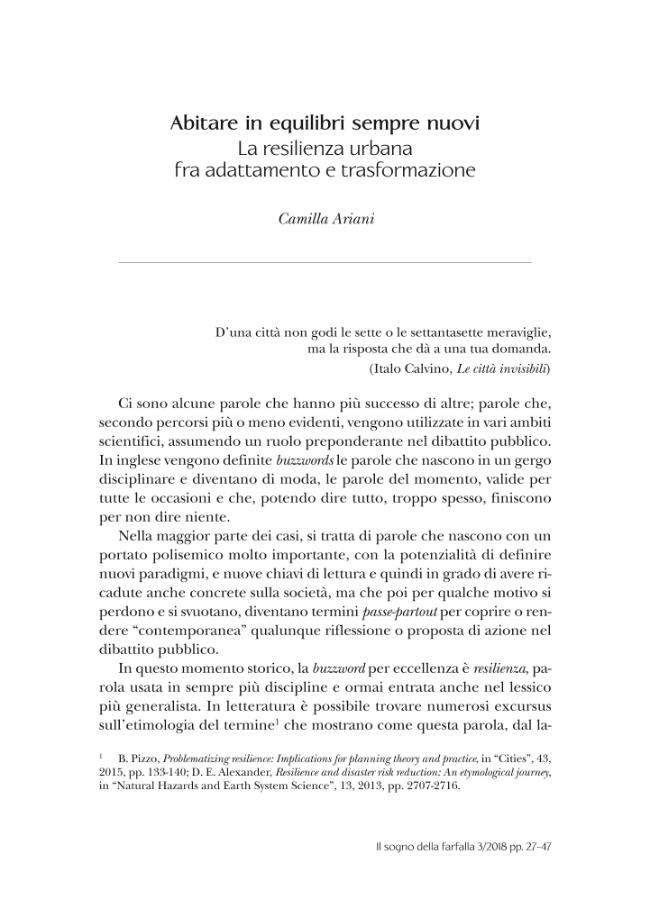 Abitare in equilibri sempre nuovi
La resilienza urbana
fra adattamento e trasformazione

Camilla Ariani

D'una città non godi le sette o le settantasette meraviglie,
ma la risposta che dà a una tua domanda.
(Italo Calvino, Le città invisibili)

Ci sono alcune parole che hanno più successo di altre; parole che, secondo percorsi più o meno evidenti, vengono utilizzate in vari ambiti scientifici, assumendo un ruolo preponderante nel dibattito pubblico. In inglese vengono definite buzzwords le parole che nascono in un gergo disciplinare e diventano di moda, le parole del momento, valide per tutte le occasioni e che, potendo dire tutto, troppo spesso, finiscono per non dire niente.

Nella maggior parte dei casi, si tratta di parole che nascono con un portato polisemico molto importante, con la potenzialità di definire nuovi paradigmi, e nuove chiavi di lettura e quindi in grado di avere ricadute anche concrete sulla società, ma che poi per qualche motivo si perdono e si svuotano, diventano termini passe-partout per coprire o rendere "contemporanea" qualunque riflessione o proposta di azione nel dibattito pubblico.

In questo momento storico, la buzzword per eccellenza è resilienza, parola usata in sempre più discipline e ormai entrata anche nel lessico più generalista. In letteratura è possibile trovare numerosi excursus sull'etimologia del termine$^{1}$ che mostrano come questa parola, dal la-

$^{1}$ B. Pizzo, Problematizing resilience: Implications for planning theory and practice, in "Cities", 43, 2015, pp. 133-140; D. E. Alexander, Resilience and disaster risk reduction: An etymological journey, in "Natural Hazards and Earth System Science", 13, 2013, pp. 2707-2716.

Il sogno della farfalla 3/2018 pp. 27-47